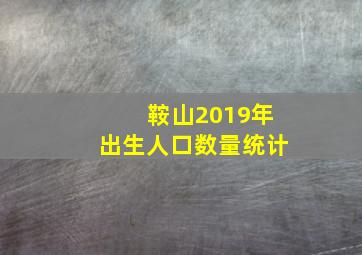 鞍山2019年
出生人口数量统计